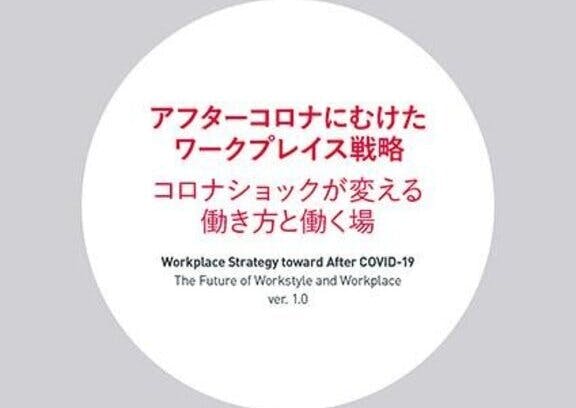 アフターコロナにむけた
ワークプレイス戦略

コロナショックが変える
働き方と働く場

Workplace Strategy toward After COVID-19
The Future of Workstyle and Workplace
ver. 1.0